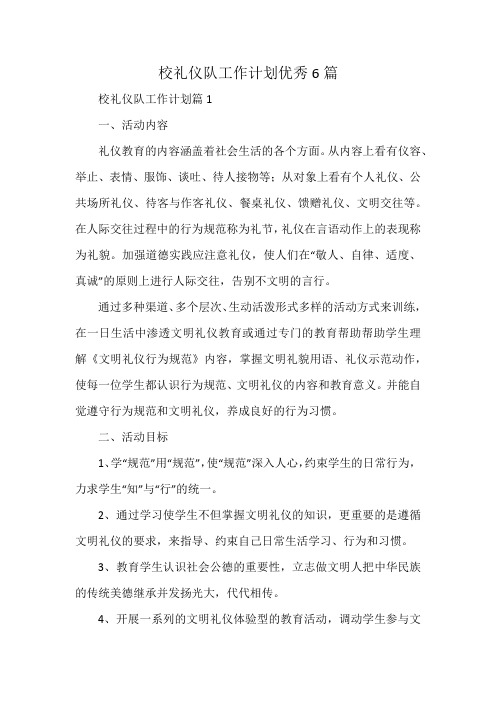 校礼仪队工作计划优秀6篇

校礼仪队工作计划篇1

一、活动内容

礼仪教育的内容涵盖着社会生活的各个方面。从内容上看有仪容、举止、表情、服饰、谈吐、待人接物等；从对象上看有个人礼仪、公共场所礼仪、待客与作客礼仪、餐桌礼仪、馈赠礼仪、文明交往等。在人际交往过程中的行为规范称为礼节，礼仪在言语动作上的表现称为礼貌。加强道德实践应注意礼仪，使人们在“敬人、自律、适度、真诚”的原则上进行人际交往，告别不文明的言行。

通过多种渠道、多个层次、生动活泼形式多样的活动方式来训练，在一日生活中渗透文明礼仪教育或通过专门的教育帮助帮助学生理解《文明礼仪行为规范》内容，掌握文明礼貌用语、礼仪示范动作，使每一位学生都认识行为规范、文明礼仪的内容和教育意义。并能自觉遵守行为规范和文明礼仪，养成良好的行为习惯。

二、活动目标

1、学“规范”用“规范”，使“规范”深入人心，约束学生的日常行为，力求学生“知”与“行”的统一。

2、通过学习使学生不但掌握文明礼仪的知识，更重要的是遵循文明礼仪的要求，来指导、约束自己日常生活学习、行为和习惯。

3、教育学生认识社会公德的重要性，立志做文明人把中华民族的传统美德继承并发扬光大，代代相传。

4、开展一系列的文明礼仪体验型的教育活动，调动学生参与文